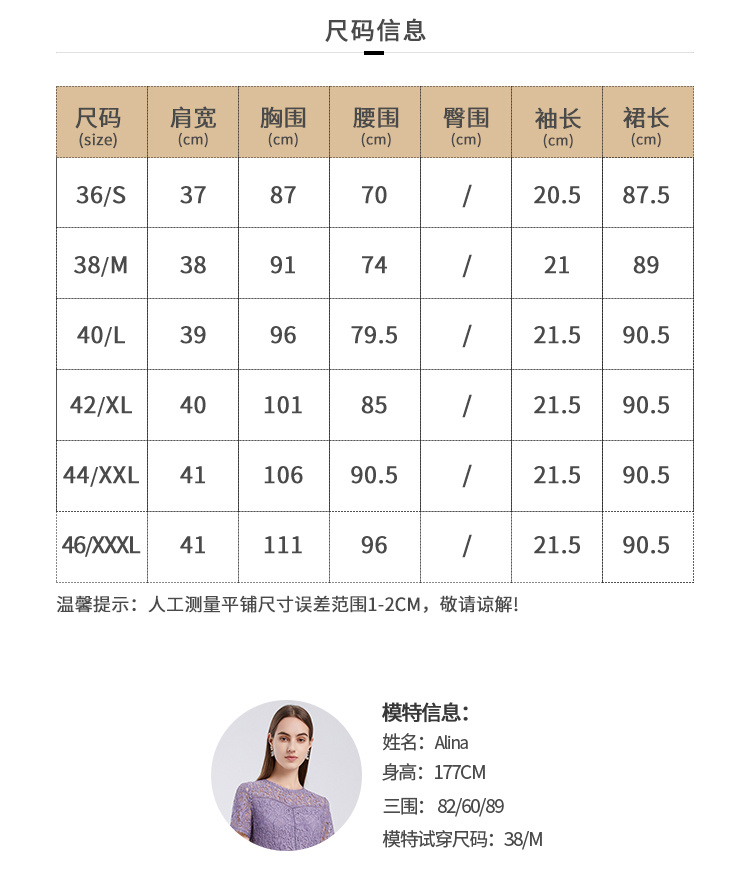 尺码信息

| 尺码 (size) | 肩宽 (cm) | 胸围 (cm) | 腰围 (cm) | 臀围 (cm) | 袖长 (cm) | 裙长 (cm) |
|---|---|---|---|---|---|---|
| 36/S | 37 | 87 | 70 | / | 20.5 | 87.5 |
| 38/M | 38 | 91 | 74 | / | 21 | 89 |
| 40/L | 39 | 96 | 79.5 | / | 21.5 | 90.5 |
| 42/XL | 40 | 101 | 85 | / | 21.5 | 90.5 |
| 44/XXL | 41 | 106 | 90.5 | / | 21.5 | 90.5 |
| 46/XXXL | 41 | 111 | 96 | / | 21.5 | 90.5 |

温馨提示：人工测量平铺尺寸误差范围1-2CM，敬请谅解！

模特信息：
姓名：Alina
身高：177CM
三围：82/60/89
模特试穿尺码：38/M